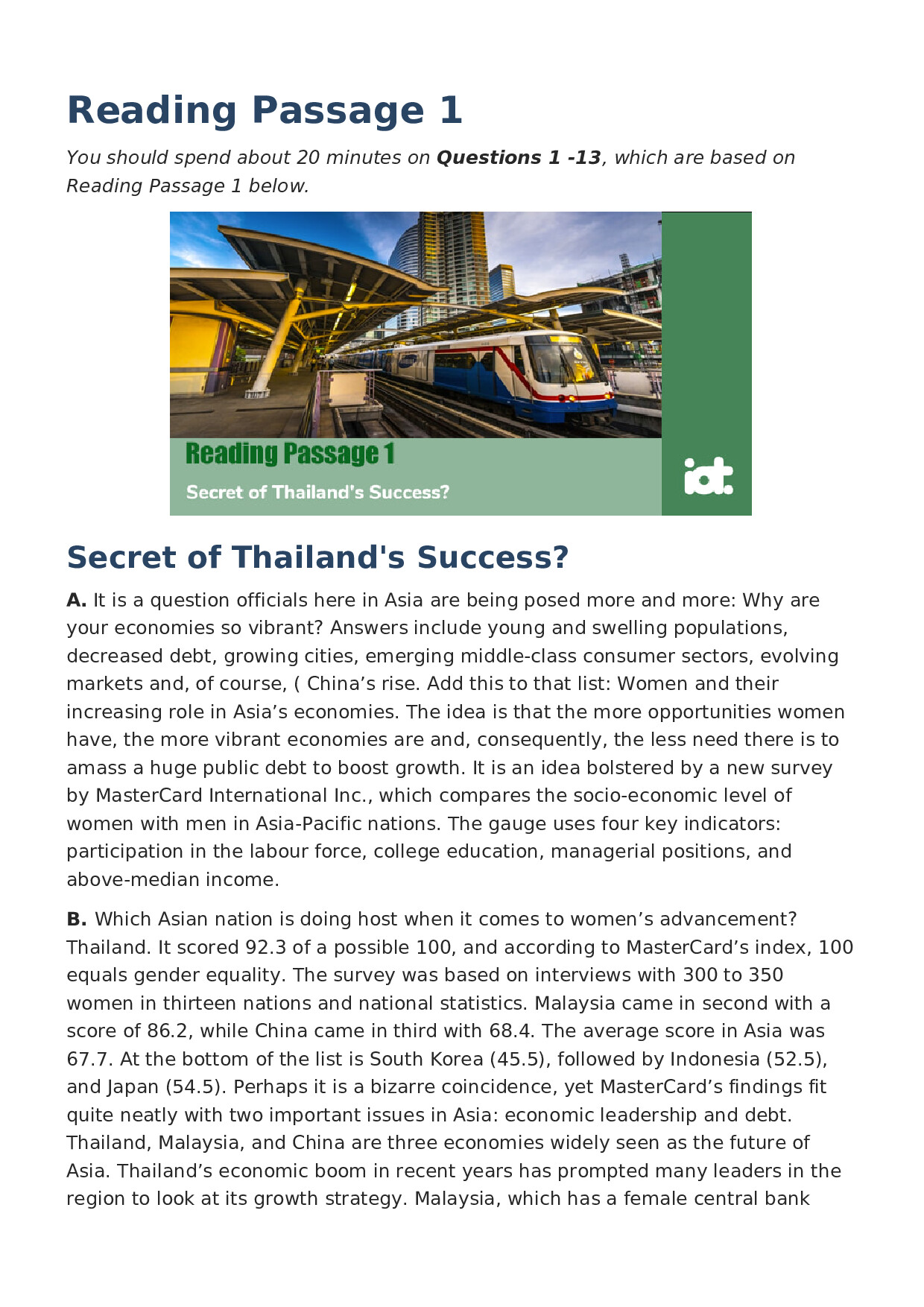 Reading Passage 1

You should spend about 20 minutes on Questions 1 -13, which are based on Reading Passage 1 below.

Reading Passage 1

Secret of Thailand's Success?

iot.

Secret of Thailand's Success?

A. It is a question officials here in Asia are being posed more and more: Why are your economies so vibrant? Answers include young and swelling populations, decreased debt, growing cities, emerging middle-class consumer sectors, evolving markets and, of course, ( China's rise. Add this to that list: Women and their increasing role in Asia's economies. The idea is that the more opportunities women have, the more vibrant economies are and, consequently, the less need there is to amass a huge public debt to boost growth. It is an idea bolstered by a new survey by MasterCard International Inc., which compares the socio-economic level of women with men in Asia-Pacific nations. The gauge uses four key indicators: participation in the labour force, college education, managerial positions, and above-median income.

B. Which Asian nation is doing host when it comes to women's advancement? Thailand. It scored 92.3 of a possible 100, and according to MasterCard's index, 100 equals gender equality. The survey was based on interviews with 300 to 350 women in thirteen nations and national statistics. Malaysia came in second with a score of 86.2, while China came in third with 68.4. The average score in Asia was 67.7. At the bottom of the list is South Korea (45.5), followed by Indonesia (52.5), and Japan (54.5). Perhaps it is a bizarre coincidence, yet MasterCard's findings fit quite neatly with two important issues in Asia: economic leadership and debt. Thailand, Malaysia, and China are three economies widely seen as the future of Asia. Thailand's economic boom in recent years has prompted many leaders in the region to look at its growth strategy. Malaysia, which has a female central bank